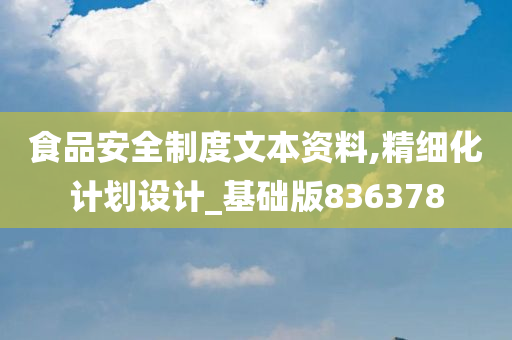 食品安全制度文本资料,精细化计划设计_基础版836378